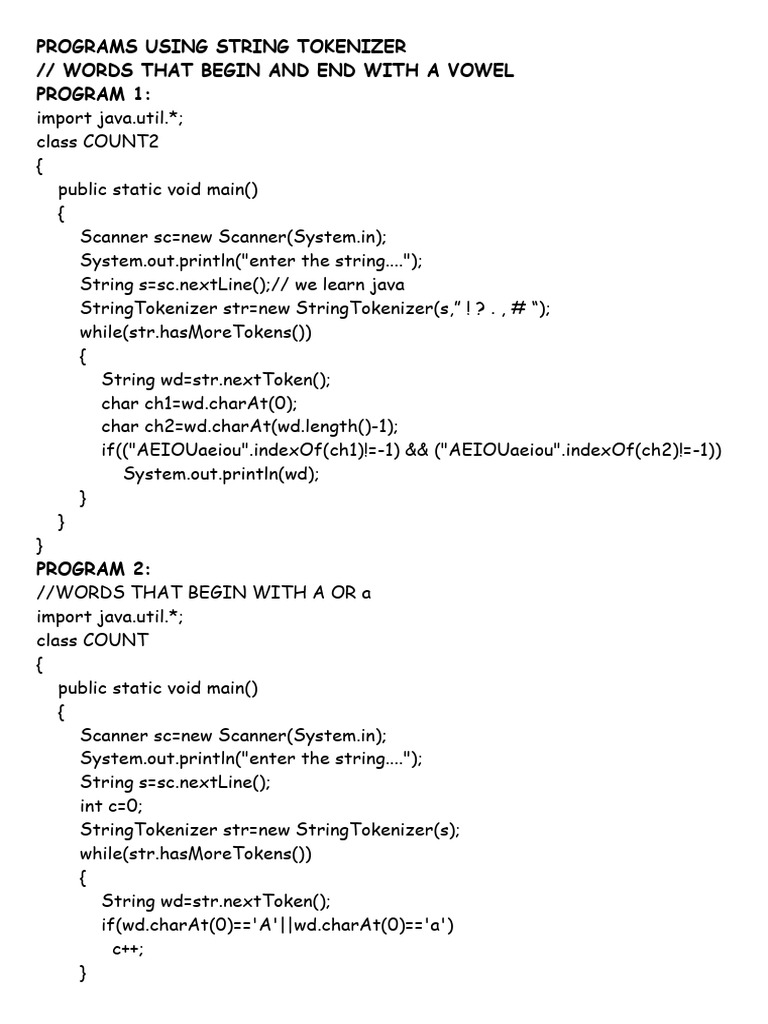 PROGRAMS USING STRING TOKENIZER
// WORDS THAT BEGIN AND END WITH A VOWEL
PROGRAM 1:
import java.util.*;
class COUNT2
{
public static void main()
{
Scanner sc=new Scanner(System.in);
System.out.println("enter the string....");
String s=sc.nextLine();// we learn java
StringTokenizer str=new StringTokenizer(s," ! ? . , # ");
while(str.hasMoreTokens())
{
String wd=str.nextToken();
char ch1=wd.charAt(0);
char ch2=wd.charAt(wd.length()-1);
if(("AEIOUaeiou".indexOf(ch1)!=-1) && ("AEIOUaeiou".indexOf(ch2)!=-1))
System.out.println(wd);
}
}
}
PROGRAM 2:
//WORDS THAT BEGIN WITH A OR a
import java.util.*;
class COUNT
{
public static void main()
{
Scanner sc=new Scanner(System.in);
System.out.println("enter the string....");
String s=sc.nextLine();
int c=0;
StringTokenizer str=new StringTokenizer(s);
while(str.hasMoreTokens())
{
String wd=str.nextToken();
if(wd.charAt(0)=='A'||wd.charAt(0)=='a')
c++;
}